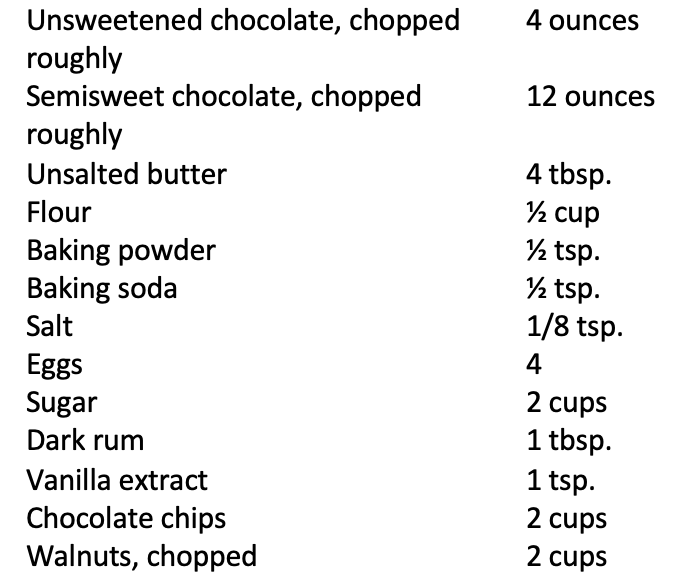 | | |
|---|---|
| Unsweetened chocolate, chopped roughly | 4 ounces |
| Semisweet chocolate, chopped roughly | 12 ounces |
| Unsalted butter | 4 tbsp. |
| Flour | ½ cup |
| Baking powder | ½ tsp. |
| Baking soda | ½ tsp. |
| Salt | 1/8 tsp. |
| Eggs | 4 |
| Sugar | 2 cups |
| Dark rum | 1 tbsp. |
| Vanilla extract | 1 tsp. |
| Chocolate chips | 2 cups |
| Walnuts, chopped | 2 cups |